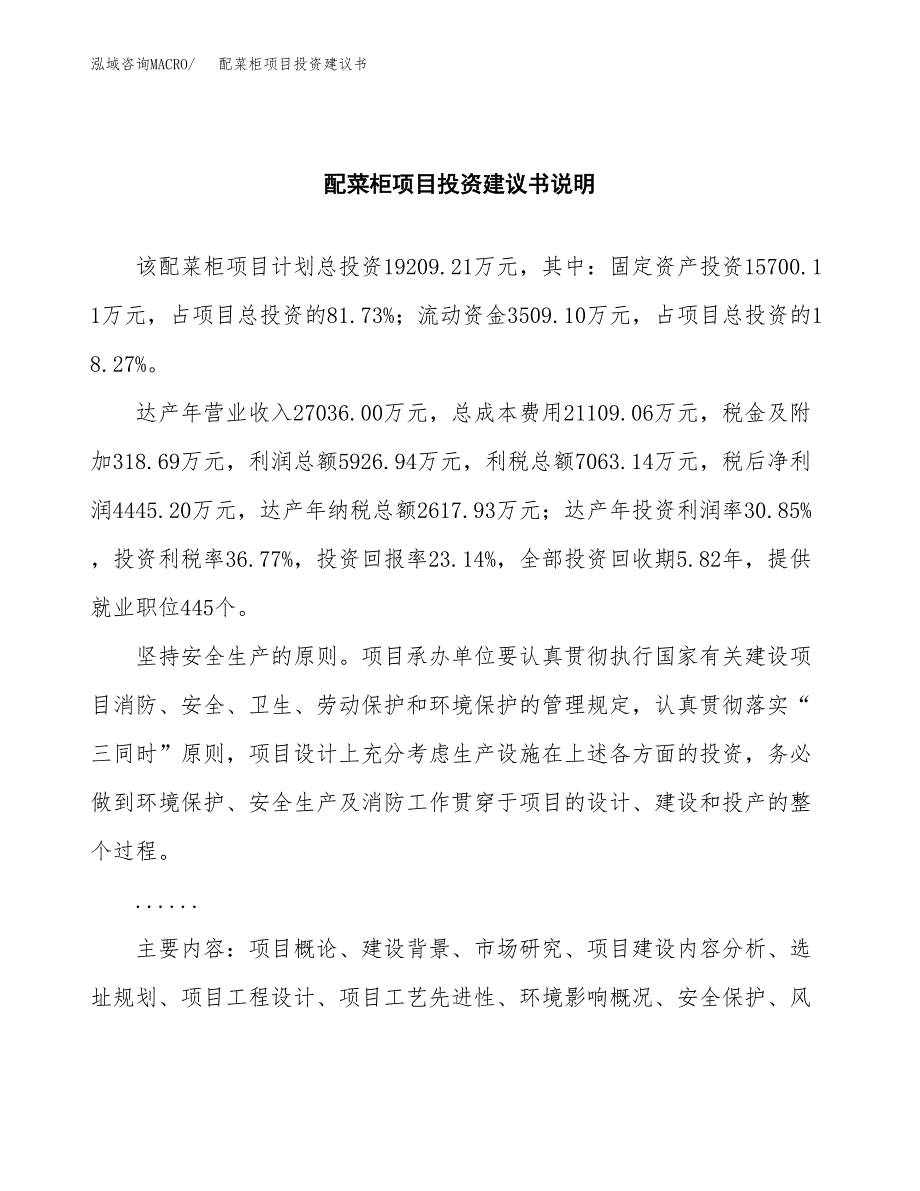 泓域咨询MACRO/　配菜柜项目投资建议书

配菜柜项目投资建议书说明

该配菜柜项目计划总投资19209.21万元，其中：固定资产投资15700.11万元，占项目总投资的81.73%；流动资金3509.10万元，占项目总投资的18.27%。

达产年营业收入27036.00万元，总成本费用21109.06万元，税金及附加318.69万元，利润总额5926.94万元，利税总额7063.14万元，税后净利润4445.20万元，达产年纳税总额2617.93万元；达产年投资利润率30.85%，投资利税率36.77%，投资回报率23.14%，全部投资回收期5.82年，提供就业职位445个。

坚持安全生产的原则。项目承办单位要认真贯彻执行国家有关建设项目消防、安全、卫生、劳动保护和环境保护的管理规定，认真贯彻落实“三同时”原则，项目设计上充分考虑生产设施在上述各方面的投资，务必做到环境保护、安全生产及消防工作贯穿于项目的设计、建设和投产的整个过程。

......

主要内容：项目概论、建设背景、市场研究、项目建设内容分析、选址规划、项目工程设计、项目工艺先进性、环境影响概况、安全保护、风